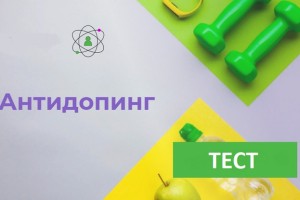 Антидопинг

ТЕСТ